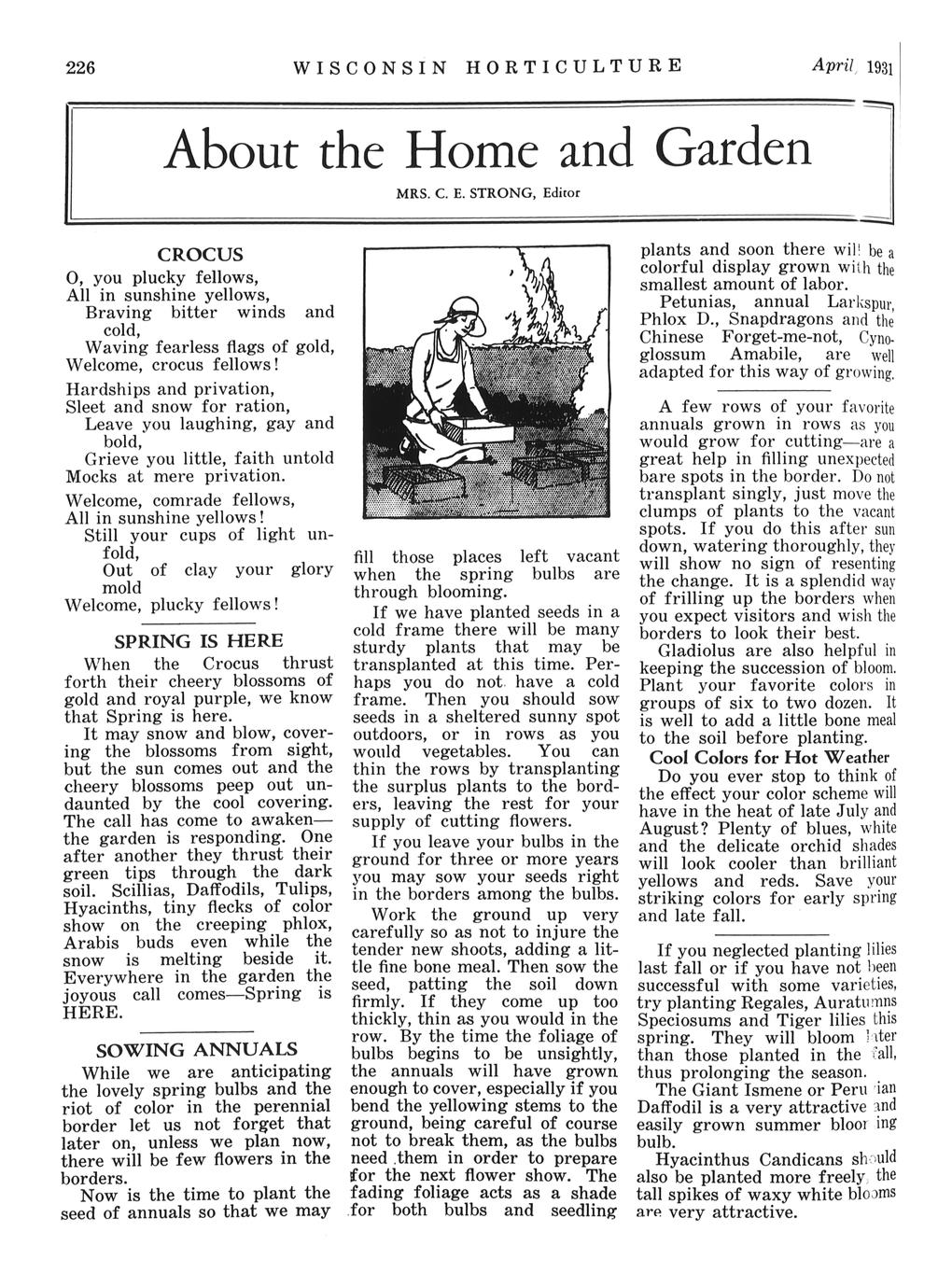 226 WISCONSIN HORTICULTURE April, 1931

About the Home and Garden

MRS. C. E. STRONG, Editor

CROCUS

O, you plucky fellows,
All in sunshine yellows,
Braving bitter winds and cold,
Waving fearless flags of gold,
Welcome, crocus fellows!

Hardships and privation,
Sleet and snow for ration,
Leave you laughing, gay and bold,
Grieve you little, faith untold
Mocks at mere privation.

Welcome, comrade fellows,
All in sunshine yellows!
Still your cups of light unfold,
Out of clay your glory mold
Welcome, plucky fellows!

SPRING IS HERE

When the Crocus thrust forth their cheery blossoms of gold and royal purple, we know that Spring is here.

It may snow and blow, covering the blossoms from sight, but the sun comes out and the cheery blossoms peep out undaunted by the cool covering. The call has come to awaken—the garden is responding. One after another they thrust their green tips through the dark soil. Scillias, Daffodils, Tulips, Hyacinths, tiny flecks of color show on the creeping phlox, Arabis buds even while the snow is melting beside it. Everywhere in the garden the joyous call comes—Spring is HERE.

SOWING ANNUALS

While we are anticipating the lovely spring bulbs and the riot of color in the perennial border let us not forget that later on, unless we plan now, there will be few flowers in the borders.

Now is the time to plant the seed of annuals so that we may fill those places left vacant when the spring bulbs are through blooming.

If we have planted seeds in a cold frame there will be many sturdy plants that may be transplanted at this time. Perhaps you do not have a cold frame. Then you should sow seeds in a sheltered sunny spot outdoors, or in rows as you would vegetables. You can thin the rows by transplanting the surplus plants to the borders, leaving the rest for your supply of cutting flowers.

If you leave your bulbs in the ground for three or more years you may sow your seeds right in the borders among the bulbs.

Work the ground up very carefully so as not to injure the tender new shoots, adding a little fine bone meal. Then sow the seed, patting the soil down firmly. If they come up too thickly, thin as you would in the row. By the time the foliage of bulbs begins to be unsightly, the annuals will have grown enough to cover, especially if you bend the yellowing stems to the ground, being careful of course not to break them, as the bulbs need them in order to prepare for the next flower show. The fading foliage acts as a shade for both bulbs and seedling plants and soon there will be a colorful display grown with the smallest amount of labor.

Petunias, annual Larkspur, Phlox D., Snapdragons and the Chinese Forget-me-not, Cynoglossum Amabile, are well adapted for this way of growing.

A few rows of your favorite annuals grown in rows as you would grow for cutting—are a great help in filling unexpected bare spots in the border. Do not transplant singly, just move the clumps of plants to the vacant spots. If you do this after sun down, watering thoroughly, they will show no sign of resenting the change. It is a splendid way of frilling up the borders when you expect visitors and wish the borders to look their best.

Gladiolus are also helpful in keeping the succession of bloom. Plant your favorite colors in groups of six to two dozen. It is well to add a little bone meal to the soil before planting.

Cool Colors for Hot Weather

Do you ever stop to think of the effect your color scheme will have in the heat of late July and August? Plenty of blues, white and the delicate orchid shades will look cooler than brilliant yellows and reds. Save your striking colors for early spring and late fall.

If you neglected planting lilies last fall or if you have not been successful with some varieties, try planting Regales, Auratumns Speciosums and Tiger lilies this spring. They will bloom later than those planted in the fall, thus prolonging the season.

The Giant Ismene or Peruvian Daffodil is a very attractive and easily grown summer blooming bulb.

Hyacinthus Candicans should also be planted more freely, the tall spikes of waxy white blooms are very attractive.